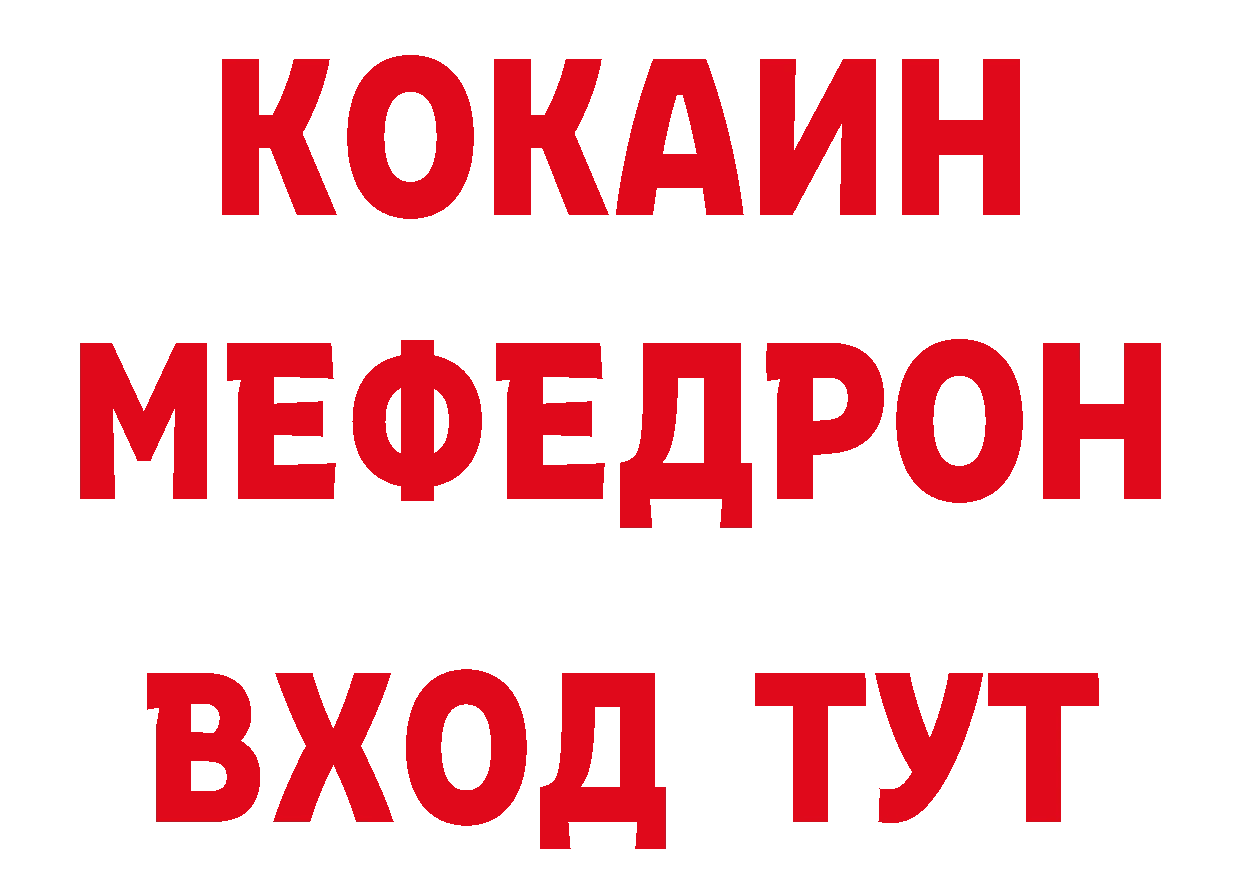 КОКАИН
МЕФЕДРОН
ВХОД ТУТ